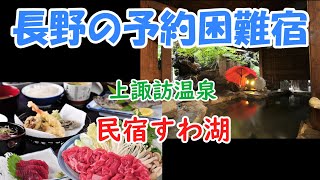 長野の予約困難宿

上諏訪温泉

民宿すわ湖